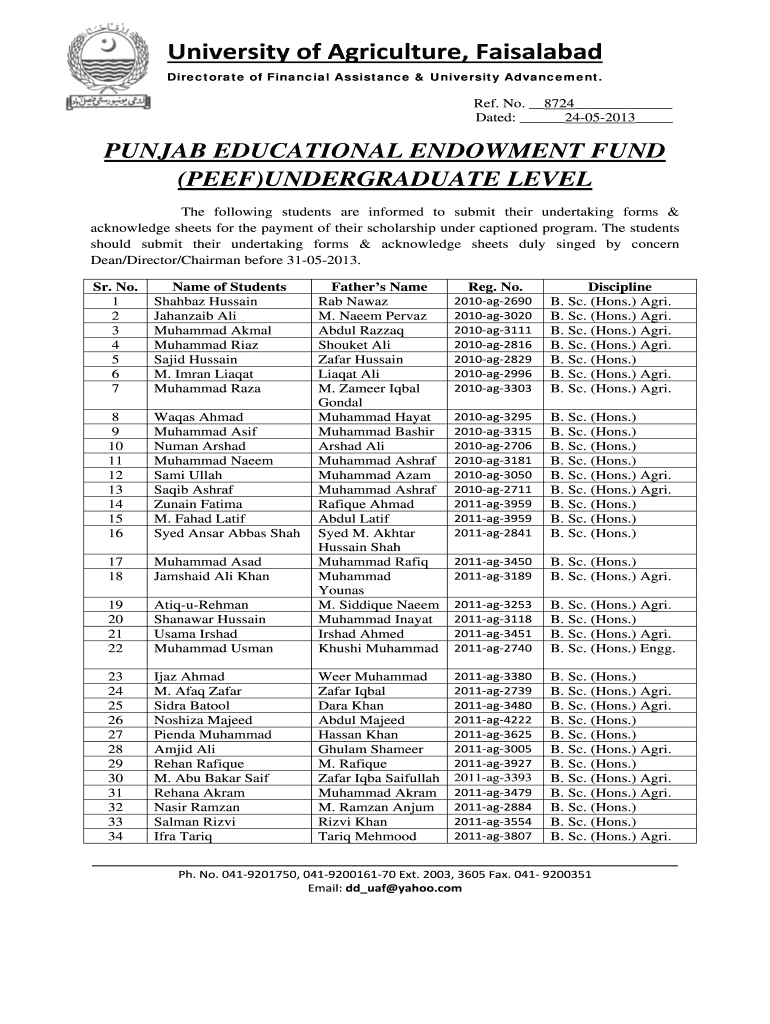 University of Agriculture, Faisalabad
Directorate of Financial Assistance & University Advancement.

Ref. No. 8724
Dated: 24-05-2013

PUNJAB EDUCATIONAL ENDOWMENT FUND (PEEF)UNDERGRADUATE LEVEL

The following students are informed to submit their undertaking forms & acknowledge sheets for the payment of their scholarship under captioned program. The students should submit their undertaking forms & acknowledge sheets duly singed by concern Dean/Director/Chairman before 31-05-2013.

| Sr. No. | Name of Students | Father's Name | Reg. No. | Discipline |
|---|---|---|---|---|
| 1 | Shahbaz Hussain | Rab Nawaz | 2010-ag-2690 | B. Sc. (Hons.) Agri. |
| 2 | Jahanzaib Ali | M. Naeem Pervaz | 2010-ag-3020 | B. Sc. (Hons.) Agri. |
| 3 | Muhammad Akmal | Abdul Razzaq | 2010-ag-3111 | B. Sc. (Hons.) Agri. |
| 4 | Muhammad Riaz | Shouket Ali | 2010-ag-2816 | B. Sc. (Hons.) Agri. |
| 5 | Sajid Hussain | Zafar Hussain | 2010-ag-2829 | B. Sc. (Hons.) |
| 6 | M. Imran Liaqat | Liaqat Ali | 2010-ag-2996 | B. Sc. (Hons.) Agri. |
| 7 | Muhammad Raza | M. Zameer Iqbal Gondal | 2010-ag-3303 | B. Sc. (Hons.) Agri. |
| 8 | Waqas Ahmad | Muhammad Hayat | 2010-ag-3295 | B. Sc. (Hons.) |
| 9 | Muhammad Asif | Muhammad Bashir | 2010-ag-3315 | B. Sc. (Hons.) |
| 10 | Numan Arshad | Arshad Ali | 2010-ag-2706 | B. Sc. (Hons.) |
| 11 | Muhammad Naeem | Muhammad Ashraf | 2010-ag-3181 | B. Sc. (Hons.) |
| 12 | Sami Ullah | Muhammad Azam | 2010-ag-3050 | B. Sc. (Hons.) Agri. |
| 13 | Saqib Ashraf | Muhammad Ashraf | 2010-ag-2711 | B. Sc. (Hons.) Agri. |
| 14 | Zunain Fatima | Rafique Ahmad | 2011-ag-3959 | B. Sc. (Hons.) |
| 15 | M. Fahad Latif | Abdul Latif | 2011-ag-3959 | B. Sc. (Hons.) |
| 16 | Syed Ansar Abbas Shah | Syed M. Akhtar Hussain Shah | 2011-ag-2841 | B. Sc. (Hons.) |
| 17 | Muhammad Asad | Muhammad Rafiq | 2011-ag-3450 | B. Sc. (Hons.) |
| 18 | Jamshaid Ali Khan | Muhammad Younas | 2011-ag-3189 | B. Sc. (Hons.) Agri. |
| 19 | Atiq-u-Rehman | M. Siddique Naeem | 2011-ag-3253 | B. Sc. (Hons.) Agri. |
| 20 | Shanawar Hussain | Muhammad Inayat | 2011-ag-3118 | B. Sc. (Hons.) |
| 21 | Usama Irshad | Irshad Ahmed | 2011-ag-3451 | B. Sc. (Hons.) Agri. |
| 22 | Muhammad Usman | Khushi Muhammad | 2011-ag-2740 | B. Sc. (Hons.) Engg. |
| 23 | Ijaz Ahmad | Weer Muhammad | 2011-ag-3380 | B. Sc. (Hons.) |
| 24 | M. Afaq Zafar | Zafar Iqbal | 2011-ag-2739 | B. Sc. (Hons.) Agri. |
| 25 | Sidra Batool | Dara Khan | 2011-ag-3480 | B. Sc. (Hons.) Agri. |
| 26 | Noshiza Majeed | Abdul Majeed | 2011-ag-4222 | B. Sc. (Hons.) |
| 27 | Pienda Muhammad | Hassan Khan | 2011-ag-3625 | B. Sc. (Hons.) |
| 28 | Amjid Ali | Ghulam Shameer | 2011-ag-3005 | B. Sc. (Hons.) Agri. |
| 29 | Rehan Rafique | M. Rafique | 2011-ag-3927 | B. Sc. (Hons.) |
| 30 | M. Abu Bakar Saif | Zafar Iqba Saifullah | 2011-ag-3393 | B. Sc. (Hons.) Agri. |
| 31 | Rehana Akram | Muhammad Akram | 2011-ag-3479 | B. Sc. (Hons.) Agri. |
| 32 | Nasir Ramzan | M. Ramzan Anjum | 2011-ag-2884 | B. Sc. (Hons.) |
| 33 | Salman Rizvi | Rizvi Khan | 2011-ag-3554 | B. Sc. (Hons.) |
| 34 | Ifra Tariq | Tariq Mehmood | 2011-ag-3807 | B. Sc. (Hons.) Agri. |

Ph. No. 041-9201750, 041-9200161-70 Ext. 2003, 3605 Fax. 041- 9200351
Email: dd_uaf@yahoo.com